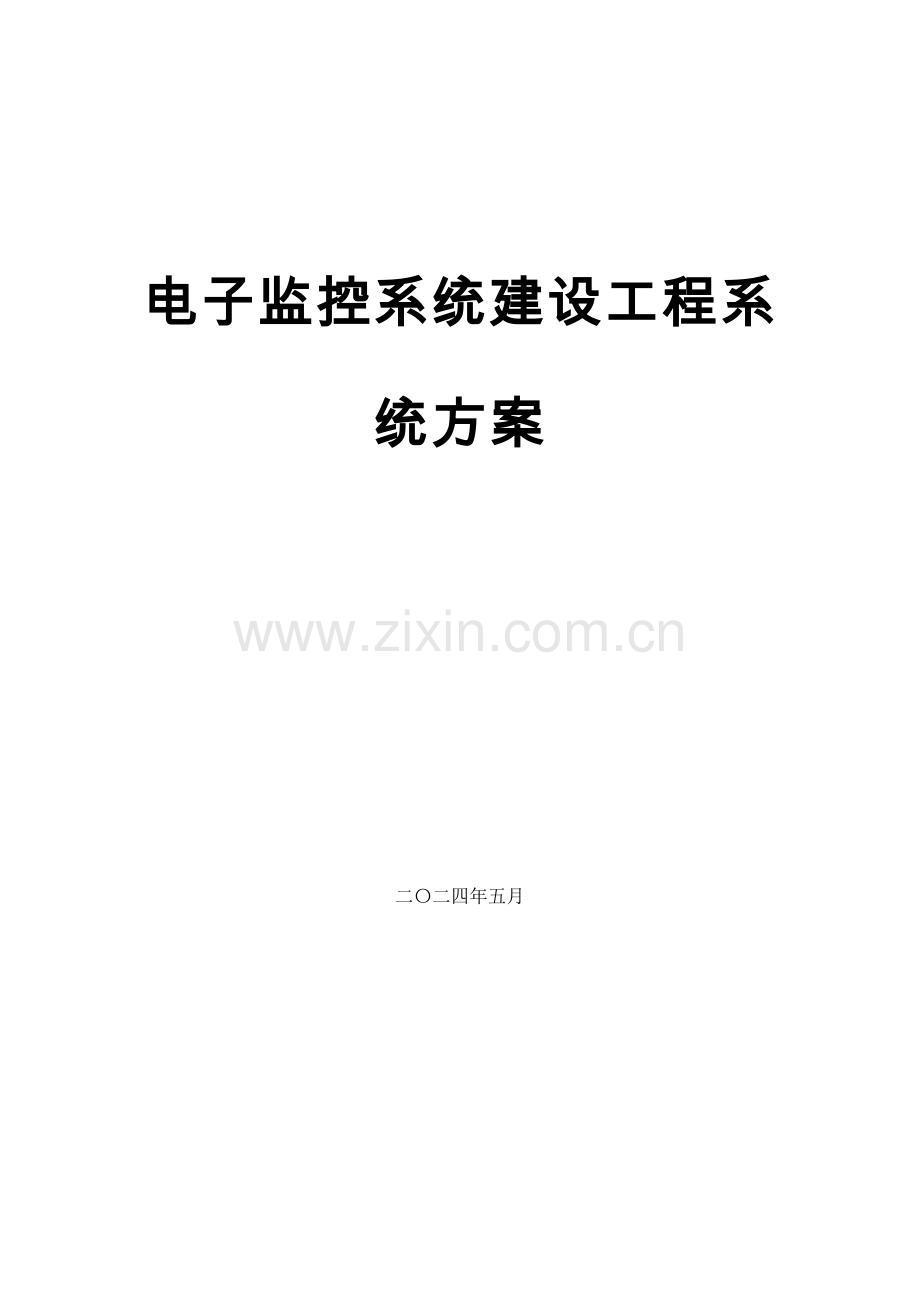 电子监控系统建设工程系统方案

www.zixin.com.cn

二〇二四年五月